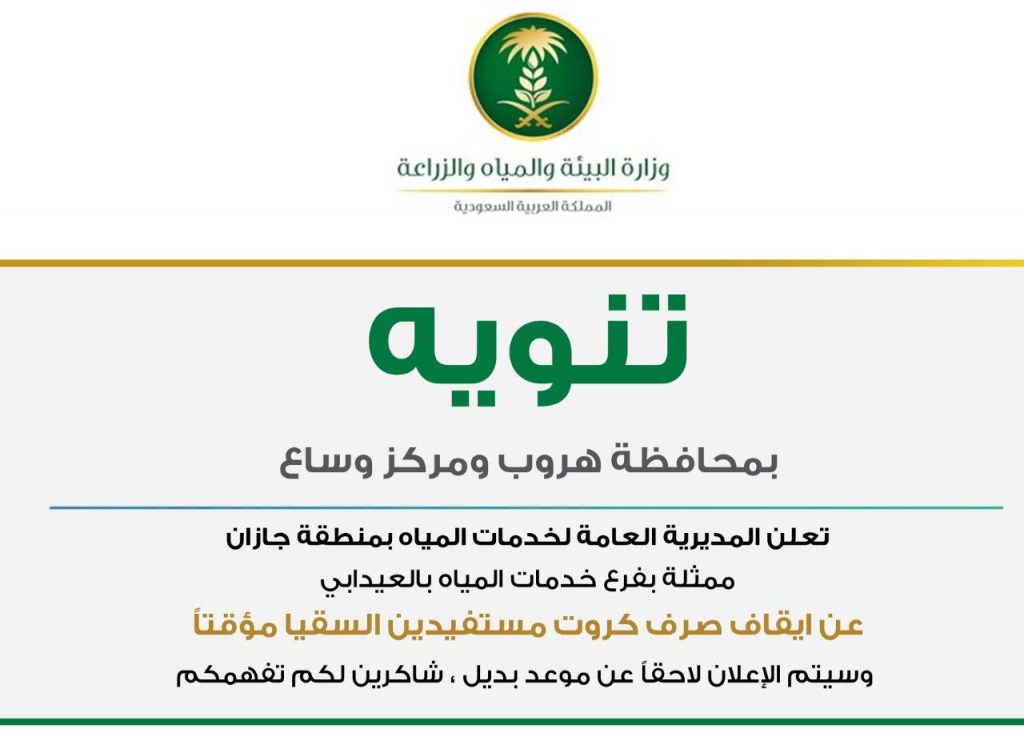 وزارة البيئة والمياه والزراعة
المملكة العربية السعودية

تنويه

بمحافظة هروب ومركز وساع

تعلن المديرية العامة لخدمات المياه بمنطقة جازان
ممثلة بفرع خدمات المياه بالعيدابي
عن ايقاف صرف كروت مستفيدين السقيا مؤقتاً
وسيتم الإعلان لاحقاً عن موعد بديل ، شاكرين لكم تفهمكم